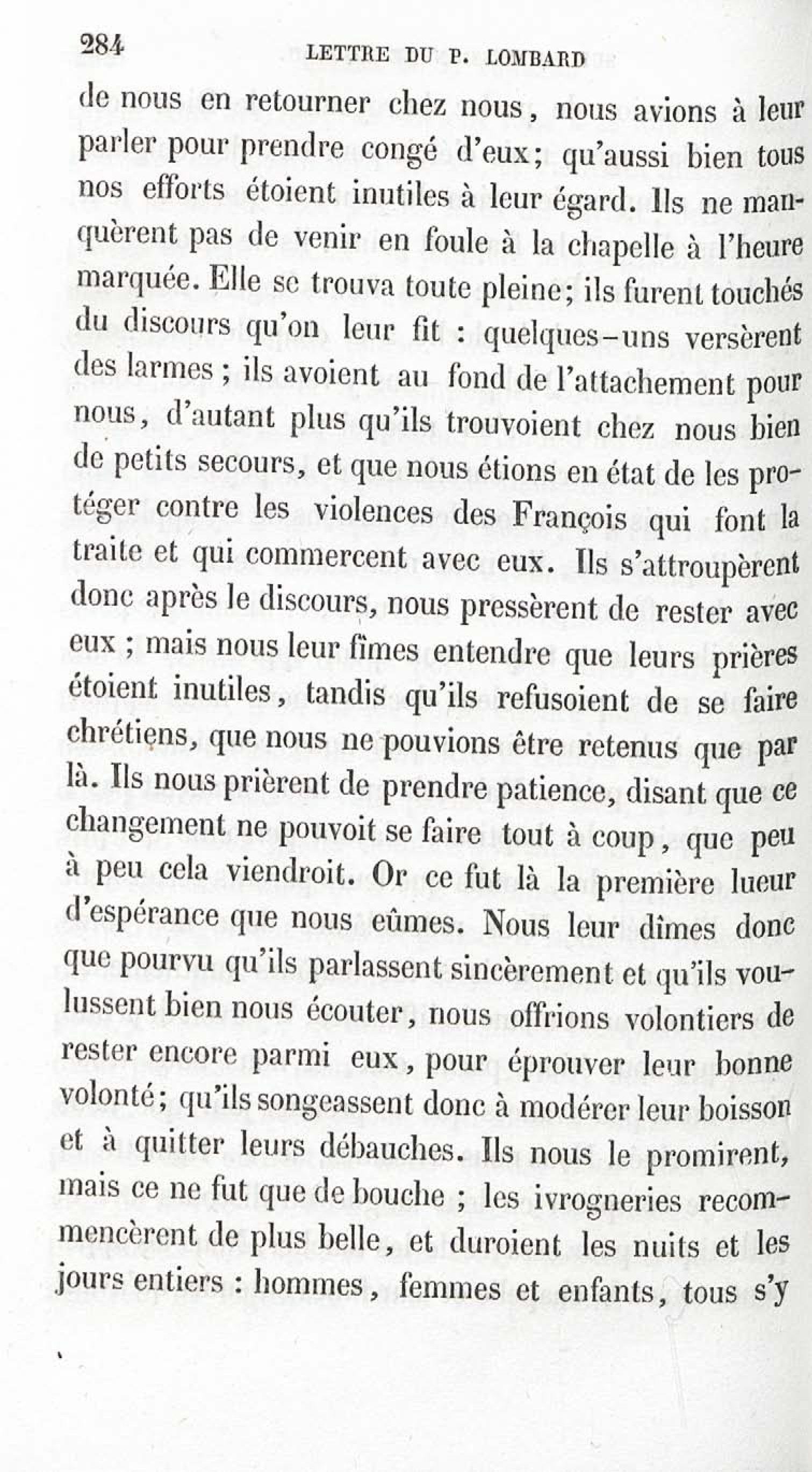 284 LETTRE DU P. LOMBARD

de nous en retourner chez nous, nous avions à leur parler pour prendre congé d'eux; qu'aussi bien tous nos efforts étoient inutiles à leur égard. Ils ne manquèrent pas de venir en foule à la chapelle à l'heure marquée. Elle se trouva toute pleine; ils furent touchés du discours qu'on leur fit : quelques-uns versèrent des larmes ; ils avoient au fond de l'attachement pour nous, d'autant plus qu'ils trouvoient chez nous bien de petits secours, et que nous étions en état de les protéger contre les violences des François qui font la traite et qui commercent avec eux. Ils s'attroupèrent donc après le discours, nous pressèrent de rester avec eux ; mais nous leur fîmes entendre que leurs prières étoient inutiles, tandis qu'ils refusoient de se faire chrétiens, que nous ne pouvions être retenus que par là. Ils nous prièrent de prendre patience, disant que ce changement ne pouvoit se faire tout à coup, que peu à peu cela viendroit. Or ce fut là la première lueur d'espérance que nous eûmes. Nous leur dîmes donc que pourvu qu'ils parlassent sincèrement et qu'ils voulussent bien nous écouter, nous offrions volontiers de rester encore parmi eux, pour éprouver leur bonne volonté; qu'ils songeassent donc à modérer leur boisson et à quitter leurs débauches. Ils nous le promirent, mais ce ne fut que de bouche ; les ivrogneries recommencèrent de plus belle, et duroient les nuits et les jours entiers : hommes, femmes et enfants, tous s'y